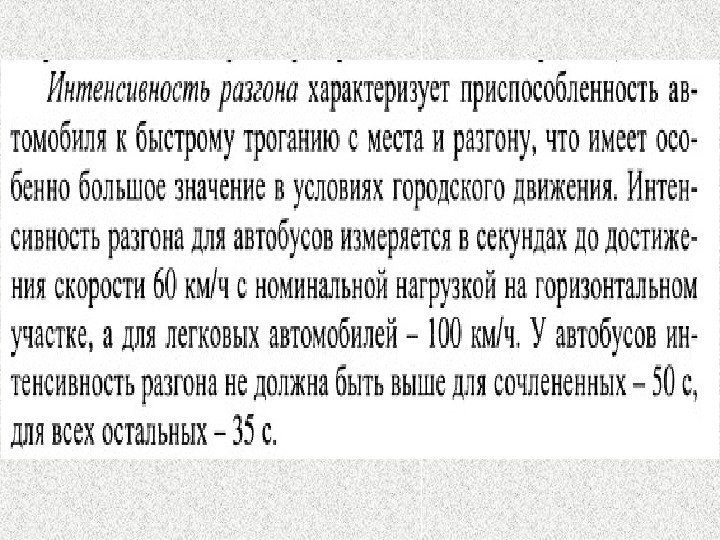 Интенсивность разгона характеризует приспособленность автомобиля к быстрому троганию с места и разгону, что имеет особенно большое значение в условиях городского движения. Интенсивность разгона для автобусов измеряется в секундах до достижения скорости 60 км/ч с номинальной нагрузкой на горизонтальном участке, а для легковых автомобилей – 100 км/ч. У автобусов интенсивность разгона не должна быть выше для сочлененных – 50 с, для всех остальных – 35 с.